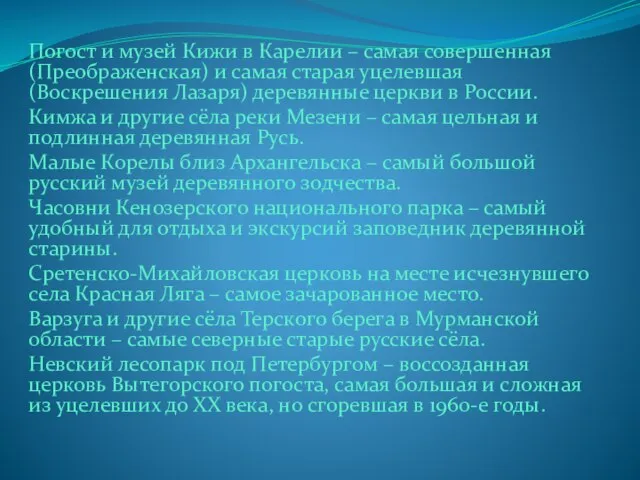 Погост и музей Кижи в Карелии – самая совершенная (Преображенская) и самая старая уцелевшая (Воскрешения Лазаря) деревянные церкви в России.

Кимжа и другие сёла реки Мезени – самая цельная и подлинная деревянная Русь.

Малые Корелы близ Архангельска – самый большой русский музей деревянного зодчества.

Часовни Кенозерского национального парка – самый удобный для отдыха и экскурсий заповедник деревянной старины.

Сретенско-Михайловская церковь на месте исчезнувшего села Красная Ляга – самое зачарованное место.

Варзуга и другие сёла Терского берега в Мурманской области – самые северные старые русские сёла.

Невский лесопарк под Петербургом – воссозданная церковь Вытегорского погоста, самая большая и сложная из уцелевших до XX века, но сгоревшая в 1960-е годы.